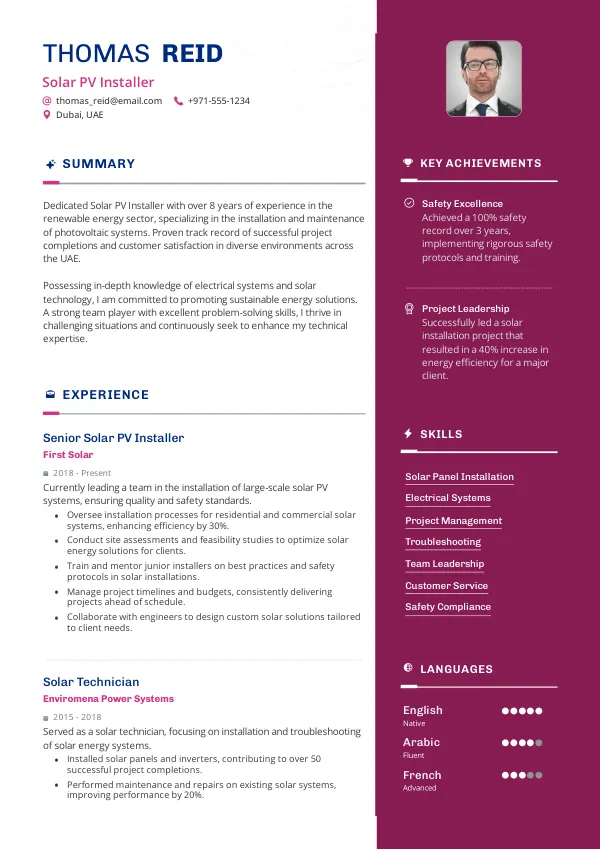 THOMAS REID
Solar PV Installer
thomas_reid@email.com +971-555-1234
Dubai, UAE

SUMMARY

Dedicated Solar PV Installer with over 8 years of experience in the renewable energy sector, specializing in the installation and maintenance of photovoltaic systems. Proven track record of successful project completions and customer satisfaction in diverse environments across the UAE.

Possessing in-depth knowledge of electrical systems and solar technology, I am committed to promoting sustainable energy solutions. A strong team player with excellent problem-solving skills, I thrive in challenging situations and continuously seek to enhance my technical expertise.

EXPERIENCE

Senior Solar PV Installer
First Solar
2018 - Present
Currently leading a team in the installation of large-scale solar PV systems, ensuring quality and safety standards.
- Oversee installation processes for residential and commercial solar systems, enhancing efficiency by 30%.
- Conduct site assessments and feasibility studies to optimize solar energy solutions for clients.
- Train and mentor junior installers on best practices and safety protocols in solar installations.
- Manage project timelines and budgets, consistently delivering projects ahead of schedule.
- Collaborate with engineers to design custom solar solutions tailored to client needs.

Solar Technician
Enviromena Power Systems
2015 - 2018
Served as a solar technician, focusing on installation and troubleshooting of solar energy systems.
- Installed solar panels and inverters, contributing to over 50 successful project completions.
- Performed maintenance and repairs on existing solar systems, improving performance by 20%.

KEY ACHIEVEMENTS

Safety Excellence
Achieved a 100% safety record over 3 years, implementing rigorous safety protocols and training.

Project Leadership
Successfully led a solar installation project that resulted in a 40% increase in energy efficiency for a major client.

SKILLS

Solar Panel Installation
Electrical Systems
Project Management
Troubleshooting
Team Leadership
Customer Service
Safety Compliance

LANGUAGES

English
Native
Arabic
Fluent
French
Advanced